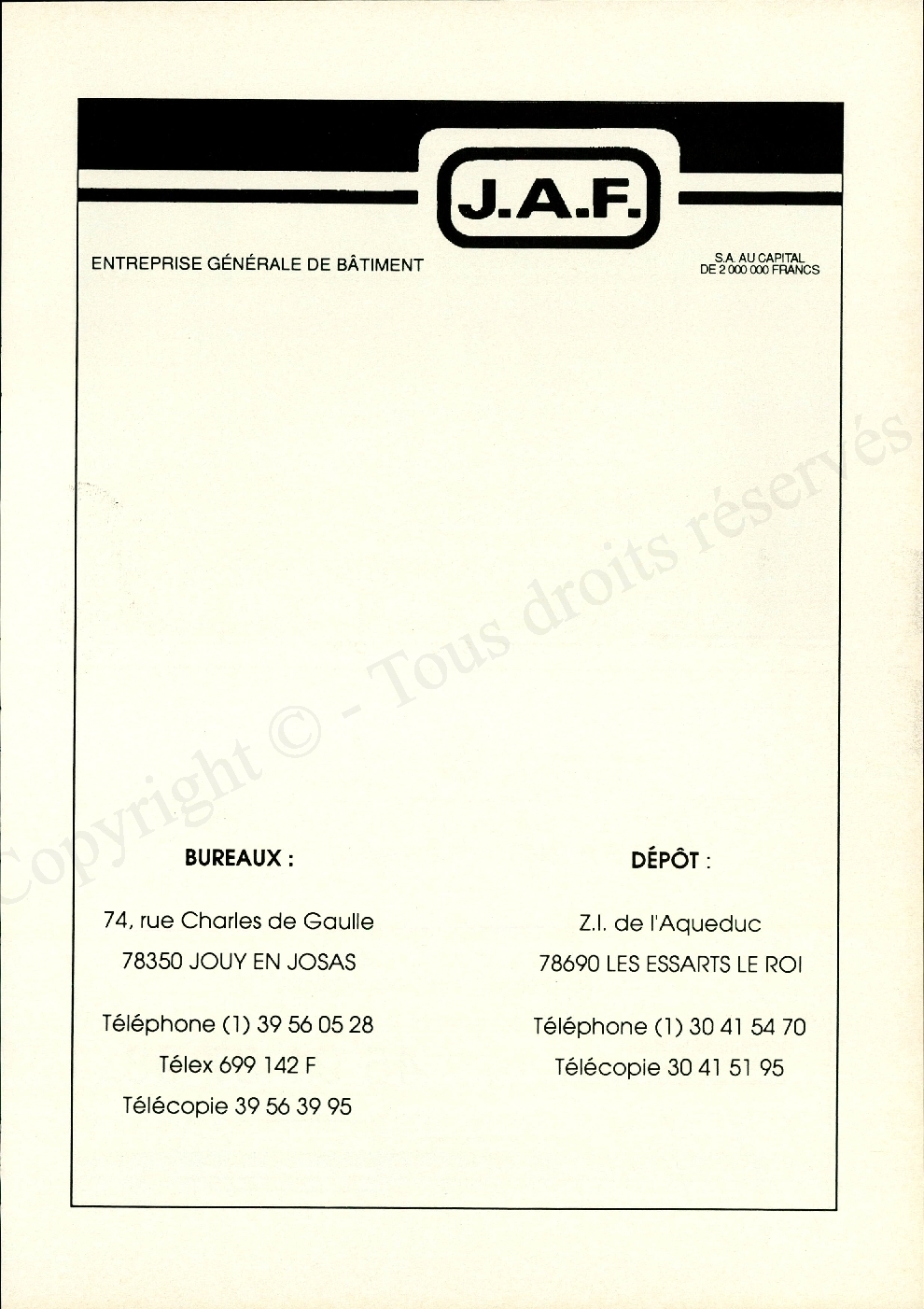 J.A.F.

ENTREPRISE GÉNÉRALE DE BÂTIMENT

S.A. AU CAPITAL DE 2 000 000 FRANCS

Copyright © - Tous droits réservés

BUREAUX :

74, rue Charles de Gaulle
78350 JOUY EN JOSAS

Téléphone (1) 39 56 05 28
Télex 699 142 F
Télécopie 39 56 39 95

DÉPÔT :

Z.I. de l'Aqueduc
78690 LES ESSARTS LE ROI

Téléphone (1) 30 41 54 70
Télécopie 30 41 51 95